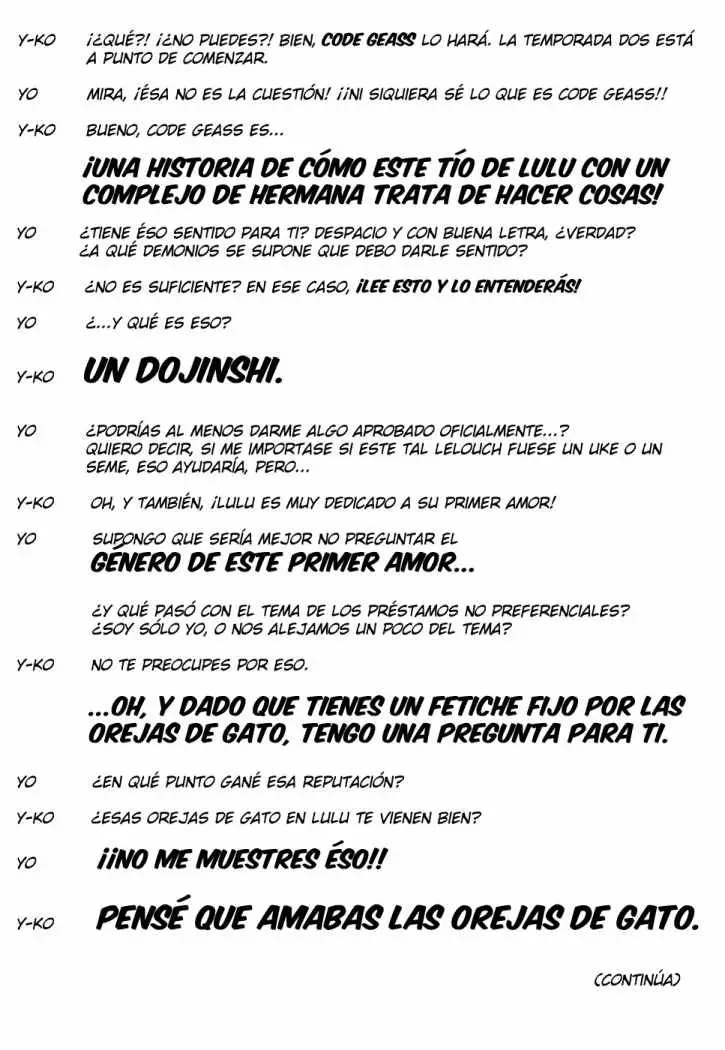 Y-KO ¡¿QUÉ?! ¡¿NO PUEDES?! BIEN, CODE GEASS LO HARÁ. LA TEMPORADA DOS ESTÁ A PUNTO DE COMENZAR.

YO MIRA, ¡ÉSA NO ES LA CUESTIÓN! ¡¡NI SIQUIERA SÉ LO QUE ES CODE GEASS!!

Y-KO BUENO, CODE GEASS ES...

¡UNA HISTORIA DE CÓMO ESTE TÍO DE LULU CON UN COMPLEJO DE HERMANA TRATA DE HACER COSAS!

YO ¿TIENE ÉSO SENTIDO PARA TI? DESPACIO Y CON BUENA LETRA, ¿VERDAD? ¿A QUÉ DEMONIOS SE SUPONE QUE DEBO DARLE SENTIDO?

Y-KO ¿NO ES SUFICIENTE? EN ESE CASO, ¡LEE ESTO Y LO ENTENDERÁS!

YO ¿...Y QUÉ ES ESO?

Y-KO UN DOJINSHI.

YO ¿PODRÍAS AL MENOS DARME ALGO APROBADO OFICIALMENTE...? QUIERO DECIR, SI ME IMPORTASE SI ESTE TAL LELOUCH FUESE UN UKE O UN SEME, ESO AYUDARÍA, PERO...

Y-KO OH, Y TAMBIÉN, ¡LULU ES MUY DEDICADO A SU PRIMER AMOR!

YO SUPONGO QUE SERÍA MEJOR NO PREGUNTAR EL GÉNERO DE ESTE PRIMER AMOR...

¿Y QUÉ PASÓ CON EL TEMA DE LOS PRÉSTAMOS NO PREFERENCIALES? ¿SOY SÓLO YO, O NOS ALEJAMOS UN POCO DEL TEMA?

Y-KO NO TE PREOCUPES POR ESO.

...OH, Y DADO QUE TIENES UN FETICHE FIJO POR LAS OREJAS DE GATO, TENGO UNA PREGUNTA PARA TI.

YO ¿EN QUÉ PUNTO GANÉ ESA REPUTACIÓN?

Y-KO ¿ESAS OREJAS DE GATO EN LULU TE VIENEN BIEN?

YO ¡¡NO ME MUESTRES ÉSO!!

Y-KO PENSÉ QUE AMABAS LAS OREJAS DE GATO.

(CONTINÚA)